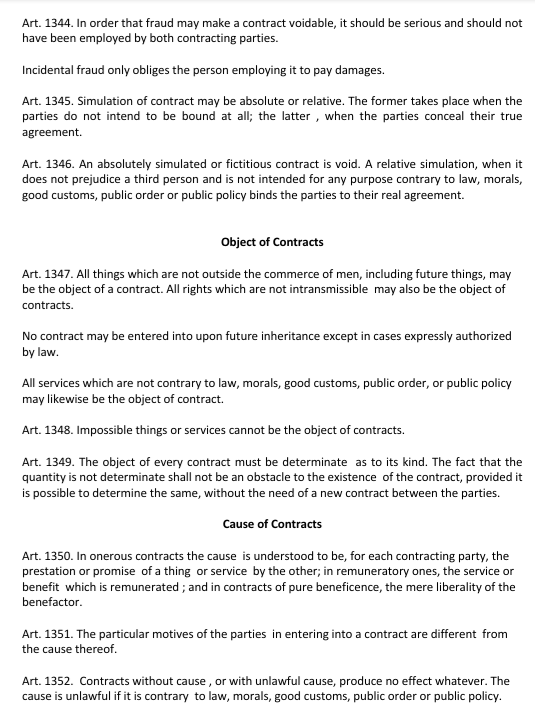 Art. 1344. In order that fraud may make a contract voidable, it should be serious and should not have been employed by both contracting parties.

Incidental fraud only obliges the person employing it to pay damages.

Art. 1345. Simulation of contract may be absolute or relative. The former takes place when the parties do not intend to be bound at all; the latter , when the parties conceal their true agreement.

Art. 1346. An absolutely simulated or fictitious contract is void. A relative simulation, when it does not prejudice a third person and is not intended for any purpose contrary to law, morals, good customs, public order or public policy binds the parties to their real agreement.

Object of Contracts

Art. 1347. All things which are not outside the commerce of men, including future things, may be the object of a contract. All rights which are not intransmissible may also be the object of contracts.

No contract may be entered into upon future inheritance except in cases expressly authorized by law.

All services which are not contrary to law, morals, good customs, public order, or public policy may likewise be the object of contract.

Art. 1348. Impossible things or services cannot be the object of contracts.

Art. 1349. The object of every contract must be determinate as to its kind. The fact that the quantity is not determinate shall not be an obstacle to the existence of the contract, provided it is possible to determine the same, without the need of a new contract between the parties.

Cause of Contracts

Art. 1350. In onerous contracts the cause is understood to be, for each contracting party, the prestation or promise of a thing or service by the other; in remuneratory ones, the service or benefit which is remunerated ; and in contracts of pure beneficence, the mere liberality of the benefactor.

Art. 1351. The particular motives of the parties in entering into a contract are different from the cause thereof.

Art. 1352. Contracts without cause , or with unlawful cause, produce no effect whatever. The cause is unlawful if it is contrary to law, morals, good customs, public order or public policy.